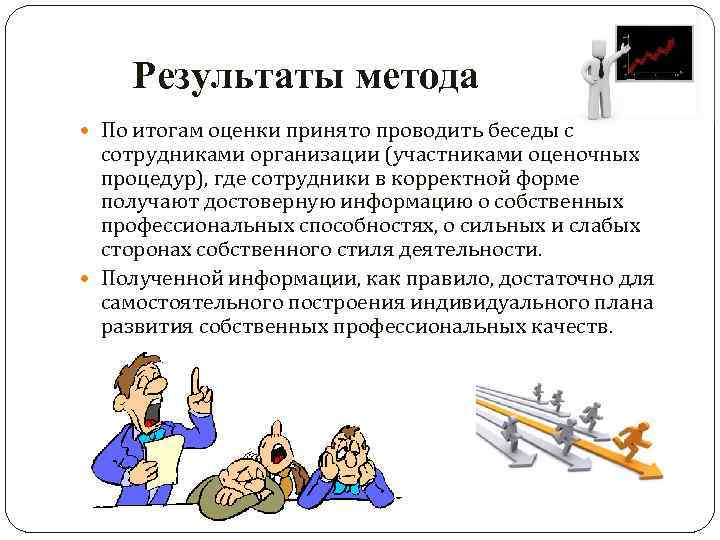 Результаты метода

• По итогам оценки принято проводить беседы с сотрудниками организации (участниками оценочных процедур), где сотрудники в корректной форме получают достоверную информацию о собственных профессиональных способностях, о сильных и слабых сторонах собственного стиля деятельности.
• Полученной информации, как правило, достаточно для самостоятельного построения индивидуального плана развития собственных профессиональных качеств.